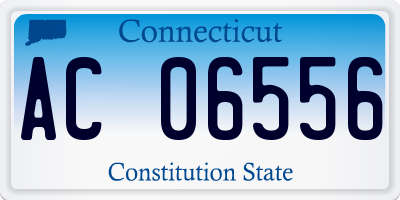 Connecticut

AC 06556

Constitution State